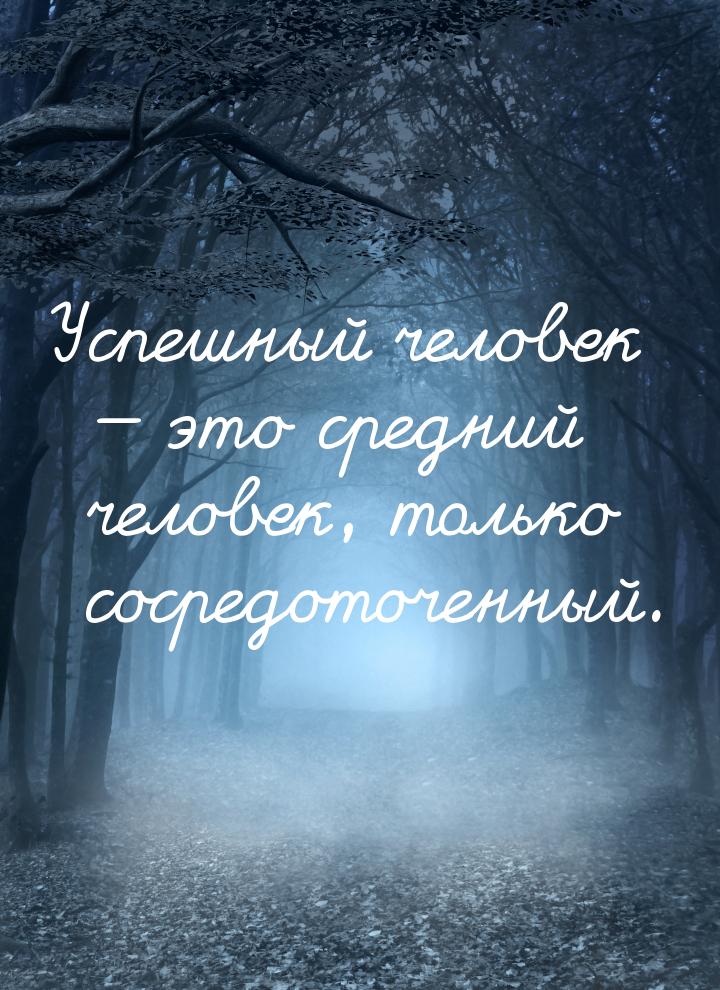 Успешный человек — это средний человек, только сосредоточенный.